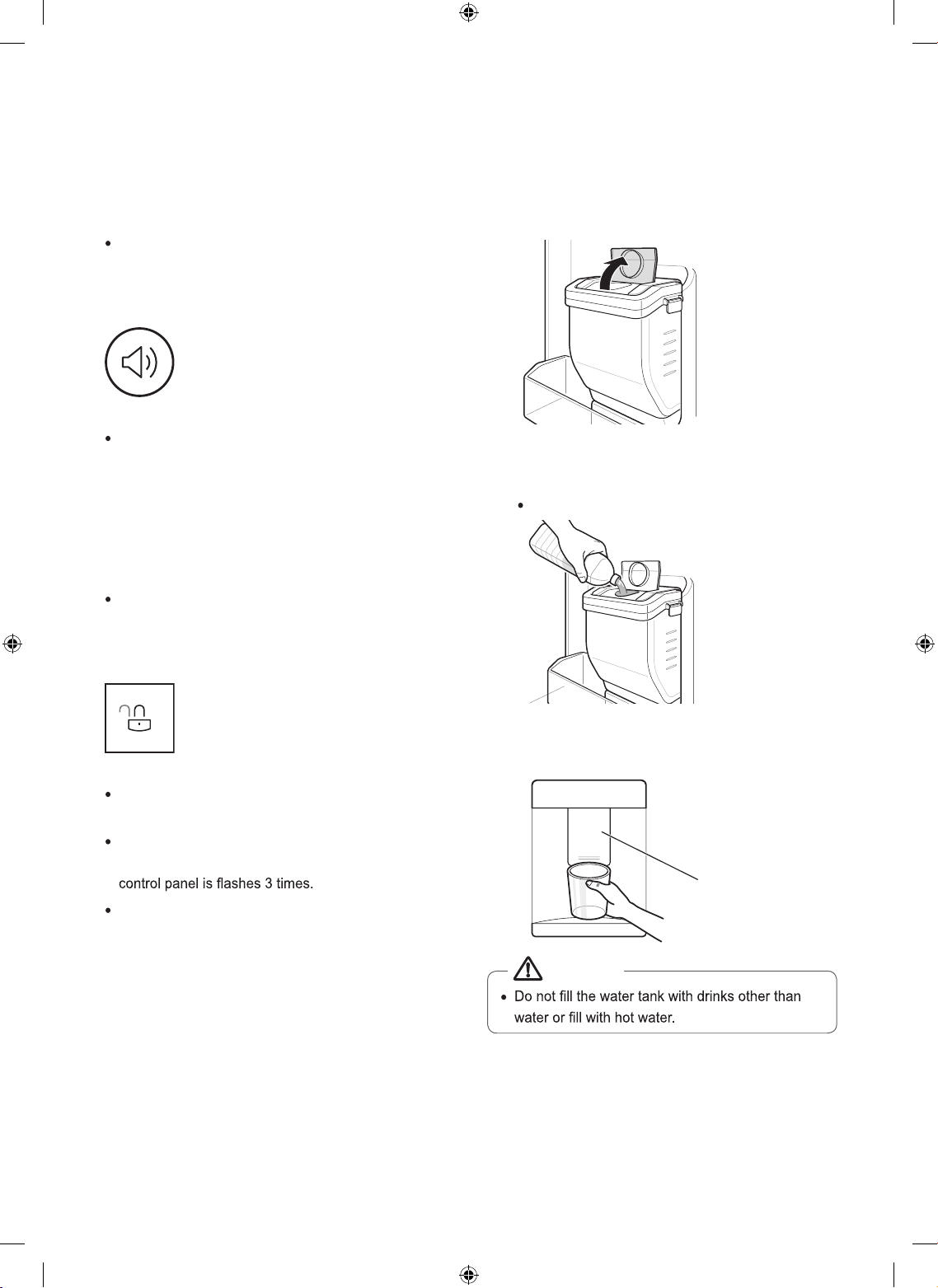 control panel is flashes 3 times.

Do not fill the water tank with drinks other than water or fill with hot water.